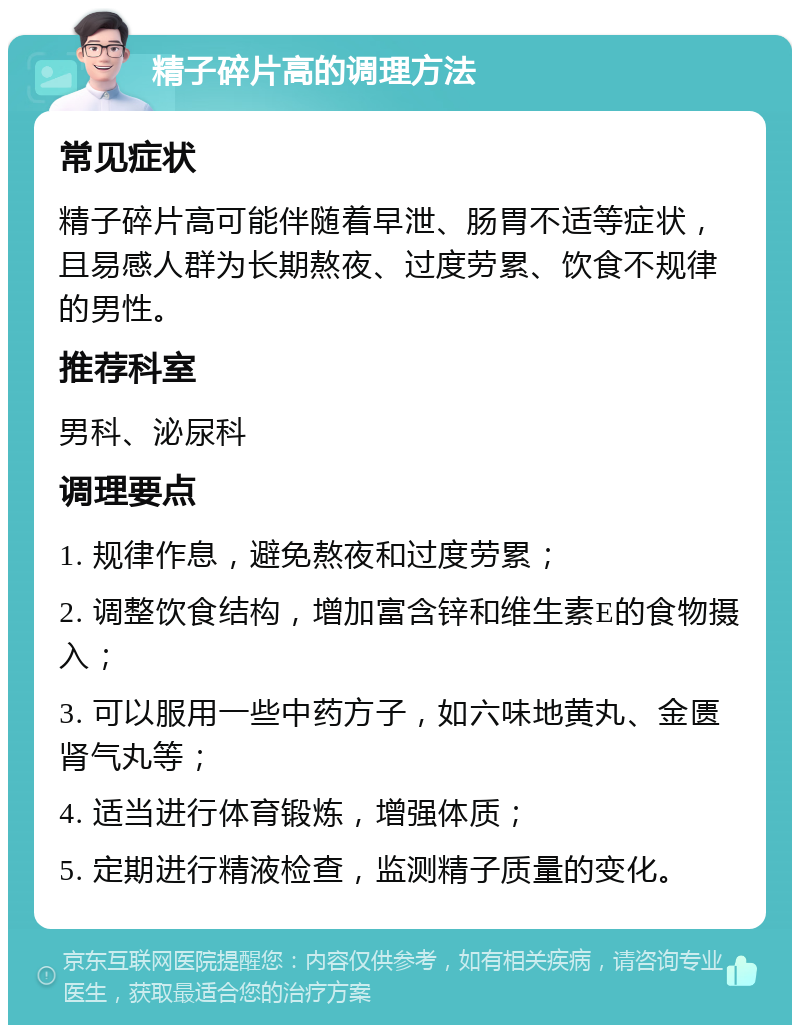 精子碎片高的调理方法

常见症状

精子碎片高可能伴随着早泄、肠胃不适等症状，且易感人群为长期熬夜、过度劳累、饮食不规律的男性。

推荐科室

男科、泌尿科

调理要点

1. 规律作息，避免熬夜和过度劳累；

2. 调整饮食结构，增加富含锌和维生素E的食物摄入；

3. 可以服用一些中药方子，如六味地黄丸、金匮肾气丸等；

4. 适当进行体育锻炼，增强体质；

5. 定期进行精液检查，监测精子质量的变化。

京东互联网医院提醒您：内容仅供参考，如有相关疾病，请咨询专业医生，获取最适合您的治疗方案